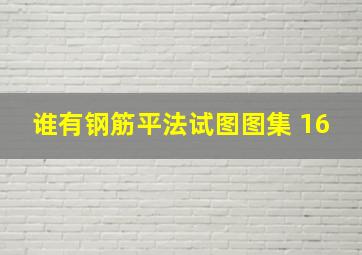 谁有钢筋平法试图图集 16